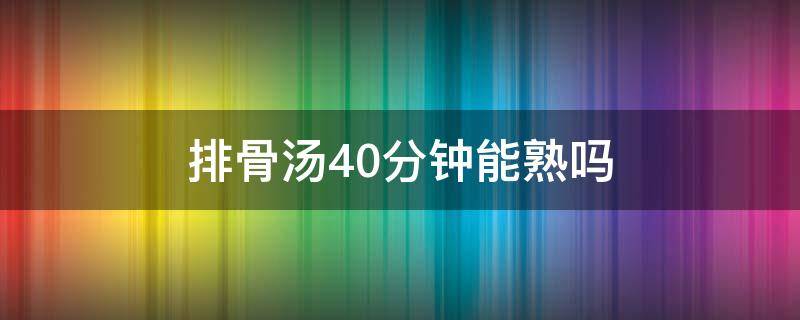 排骨汤40分钟能熟吗